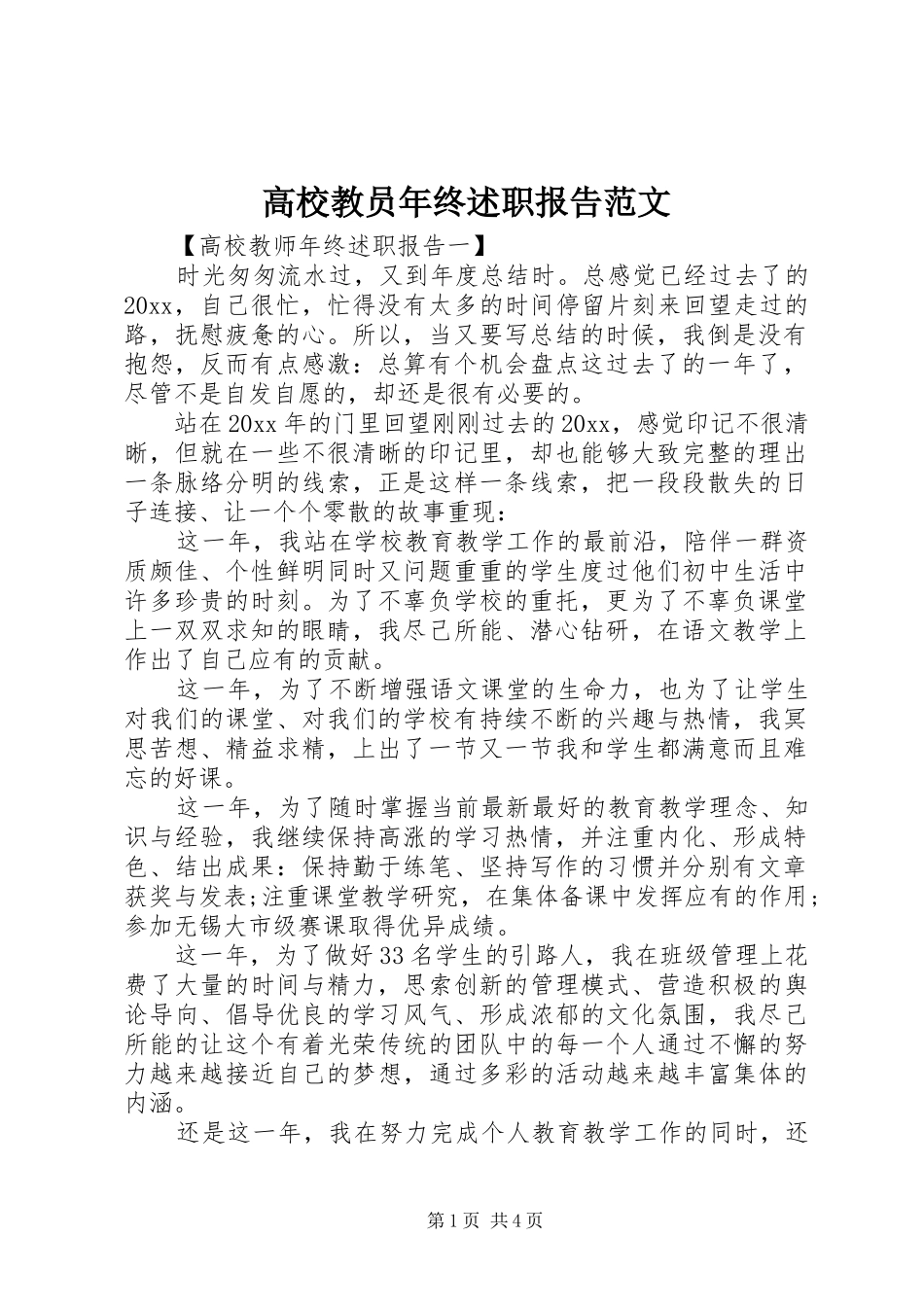 高校教员年终述职报告范文

【高校教师年终述职报告一】

时光匆匆流水过，又到年度总结时。总感觉已经过去了的20xx，自己很忙，忙得没有太多的时间停留片刻来回望走过的路，抚慰疲惫的心。所以，当又要写总结的时候，我倒是没有抱怨，反而有点感激：总算有个机会盘点这过去了的一年了，尽管不是自发自愿的，却还是很有必要的。

站在20xx年的门里回望刚刚过去的20xx，感觉印记不很清晰，但就在一些不很清晰的印记里，却也能够大致完整的理出一条脉络分明的线索，正是这样一条线索，把一段段散失的日子连接、让一个个零散的故事重现：

这一年，我站在学校教育教学工作的最前沿，陪伴一群资质颇佳、个性鲜明同时又问题重重的学生度过他们初中生活中许多珍贵的时刻。为了不辜负学校的重托，更为了不辜负课堂上一双双求知的眼睛，我尽己所能、潜心钻研，在语文教学上作出了自己应有的贡献。

这一年，为了不断增强语文课堂的生命力，也为了让学生对我们的课堂、对我们的学校有持续不断的兴趣与热情，我冥思苦想、精益求精，上出了一节又一节我和学生都满意而且难忘的好课。

这一年，为了随时掌握当前最新最好的教育教学理念、知识与经验，我继续保持高涨的学习热情，并注重内化、形成特色、结出成果：保持勤于练笔、坚持写作的习惯并分别有文章获奖与发表;注重课堂教学研究，在集体备课中发挥应有的作用;参加无锡大市级赛课取得优异成绩。

这一年，为了做好33名学生的引路人，我在班级管理上花费了大量的时间与精力，思索创新的管理模式、营造积极的舆论导向、倡导优良的学习风气、形成浓郁的文化氛围，我尽己所能的让这个有着光荣传统的团队中的每一个人通过不懈的努力越来越接近自己的梦想，通过多彩的活动越来越丰富集体的内涵。

还是这一年，我在努力完成个人教育教学工作的同时，还

第1页 共4页